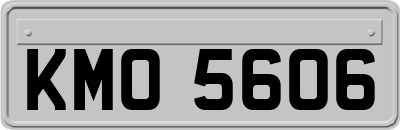 KMO 5606